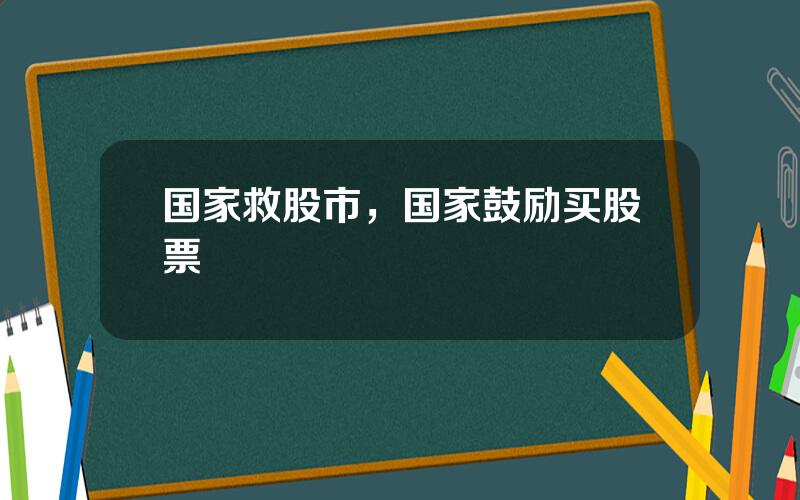 国家救股市，国家鼓励买股票